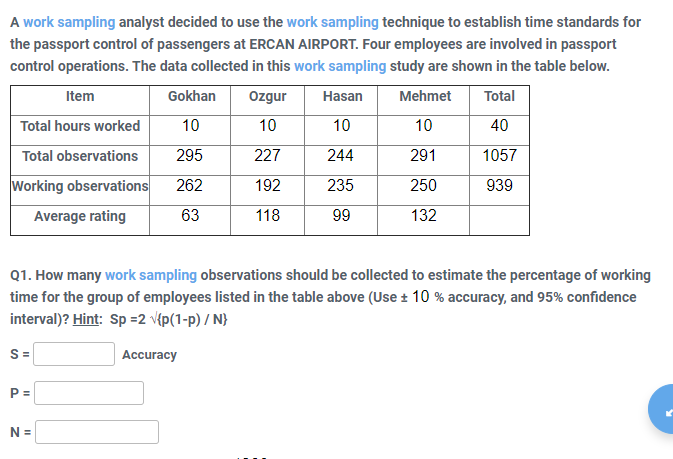 A work sampling analyst decided to use the work sampling technique to establish time standards for the passport control of passengers at ERCAN AIRPORT. Four employees are involved in passport control operations. The data collected in this work sampling study are shown in the table below.

| Item | Gokhan | Ozgur | Hasan | Mehmet | Total |
|---|---|---|---|---|---|
| Total hours worked | 10 | 10 | 10 | 10 | 40 |
| Total observations | 295 | 227 | 244 | 291 | 1057 |
| Working observations | 262 | 192 | 235 | 250 | 939 |
| Average rating | 63 | 118 | 99 | 132 | |

Q1. How many work sampling observations should be collected to estimate the percentage of working time for the group of employees listed in the table above (Use ± 10 % accuracy, and 95% confidence interval)? Hint: Sp =2 √{p(1-p) / N}

S = Accuracy

P =

N =